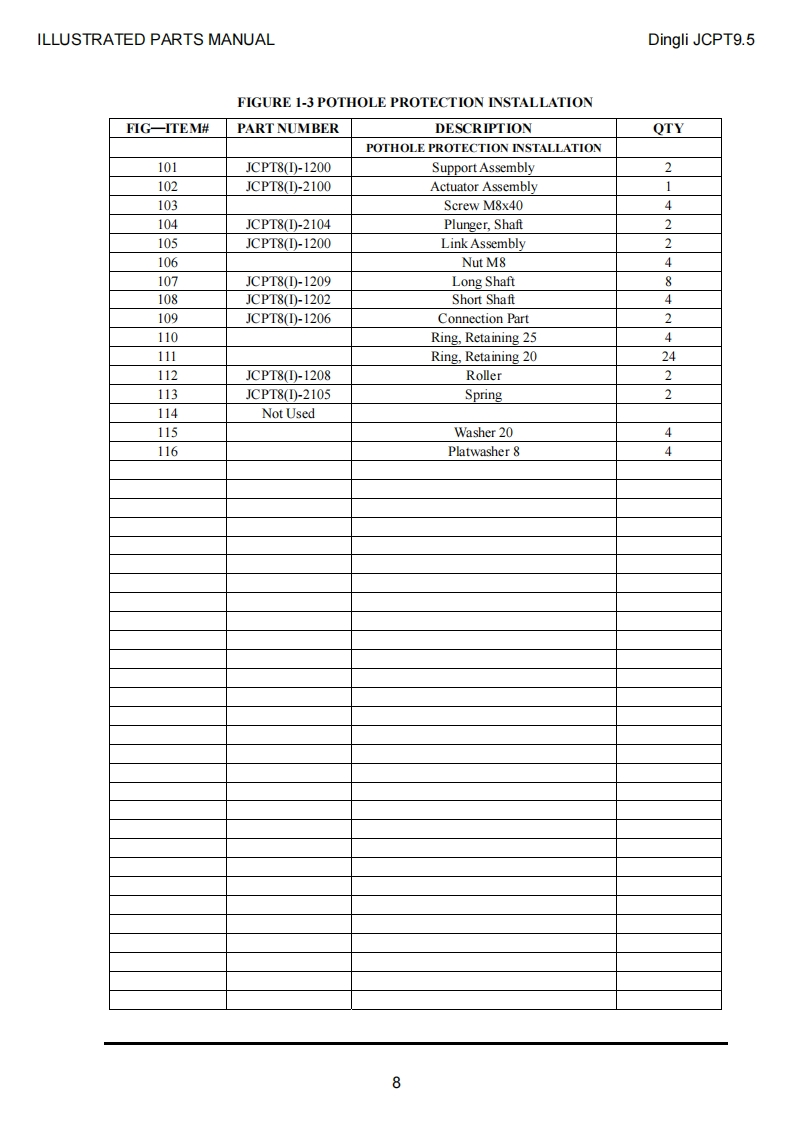 ILLUSTRATED PARTS MANUAL

Dingli JCPT9.5

FIGURE 1-3 POTHOLE PROTECTION INSTALLATION

| FIG—ITEM# | PART NUMBER | DESCRIPTION | QTY |
|---|---|---|---|
| | | POTHOLE PROTECTION INSTALLATION | |
| 101 | JCPT8(I)-1200 | Support Assembly | 2 |
| 102 | JCPT8(I)-2100 | Actuator Assembly | 1 |
| 103 | | Screw M8x40 | 4 |
| 104 | JCPT8(I)-2104 | Plunger, Shaft | 2 |
| 105 | JCPT8(I)-1200 | Link Assembly | 2 |
| 106 | | Nut M8 | 4 |
| 107 | JCPT8(I)-1209 | Long Shaft | 8 |
| 108 | JCPT8(I)-1202 | Short Shaft | 4 |
| 109 | JCPT8(I)-1206 | Connection Part | 2 |
| 110 | | Ring, Retaining 25 | 4 |
| 111 | | Ring, Retaining 20 | 24 |
| 112 | JCPT8(I)-1208 | Roller | 2 |
| 113 | JCPT8(I)-2105 | Spring | 2 |
| 114 | Not Used | | |
| 115 | | Washer 20 | 4 |
| 116 | | Platwasher 8 | 4 |

8